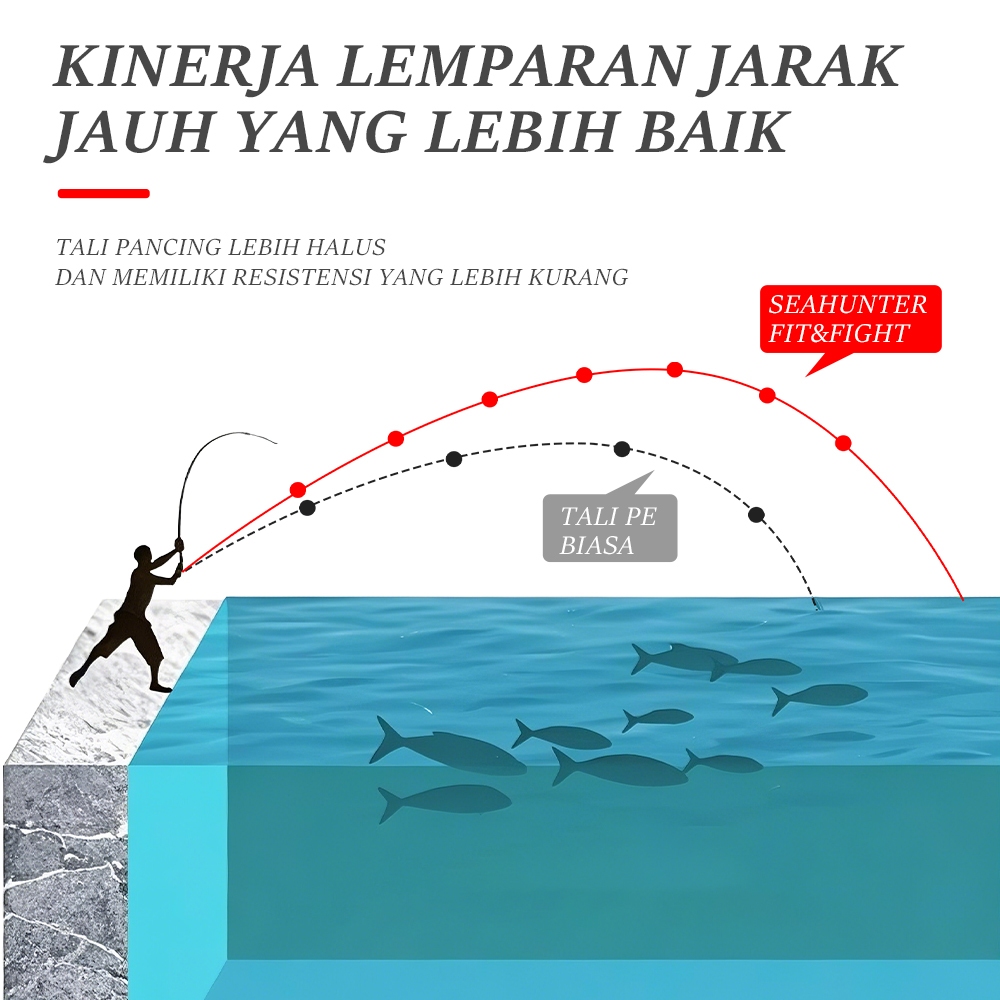 KINERJA LEMPARAN JARAK JAUH YANG LEBIH BAIK

TALI PANCING LEBIH HALUS
DAN MEMILIKI RESISTENSI YANG LEBIH KURANG

SEAHUNTER
FIT&FIGHT

TALI PE
BIASA